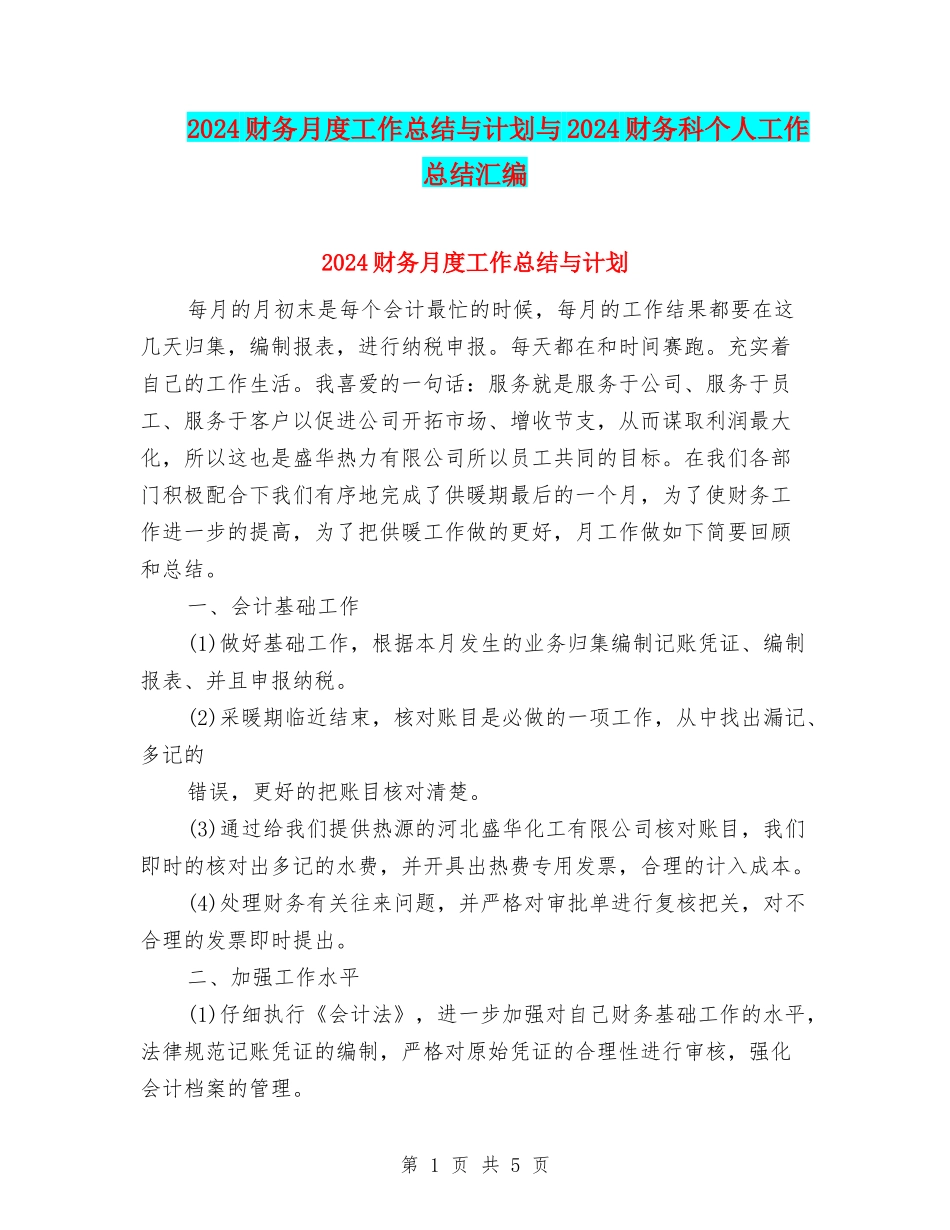 2024财务月度工作总结与计划与2024财务科个人工作总结汇编

2024财务月度工作总结与计划

每月的月初末是每个会计最忙的时候，每月的工作结果都要在这几天归集，编制报表，进行纳税申报。每天都在和时间赛跑。充实着自己的工作生活。我喜爱的一句话：服务就是服务于公司、服务于员工、服务于客户以促进公司开拓市场、增收节支，从而谋取利润最大化，所以这也是盛华热力有限公司所以员工共同的目标。在我们各部门积极配合下我们有序地完成了供暖期最后的一个月，为了使财务工作进一步的提高，为了把供暖工作做的更好，月工作做如下简要回顾和总结。

一、会计基础工作

(1)做好基础工作，根据本月发生的业务归集编制记账凭证、编制报表、并且申报纳税。

(2)采暖期临近结束，核对账目是必做的一项工作，从中找出漏记、多记的

错误，更好的把账目核对清楚。

(3)通过给我们提供热源的河北盛华化工有限公司核对账目，我们即时的核对出多记的水费，并开具出热费专用发票，合理的计入成本。

(4)处理财务有关往来问题，并严格对审批单进行复核把关，对不合理的发票即时提出。

二、加强工作水平

(1)仔细执行《会计法》，进一步加强对自己财务基础工作的水平，法律规范记账凭证的编制，严格对原始凭证的合理性进行审核，强化会计档案的管理。

第 1 页 共 5 页